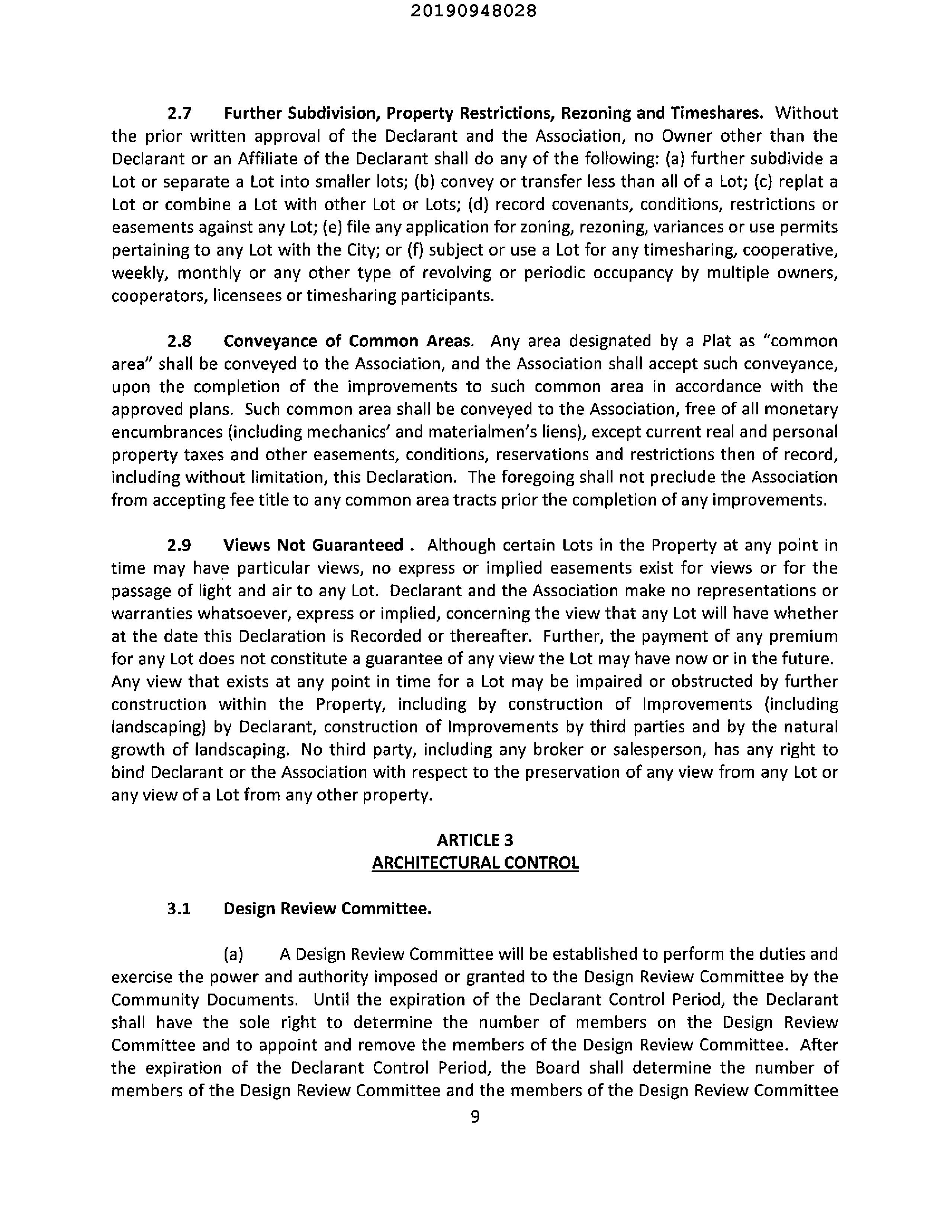 20190948028

2.7 Further Subdivision, Property Restrictions, Rezoning and Timeshares. Without the prior written approval of the Declarant and the Association, no Owner other than the Declarant or an Affiliate of the Declarant shall do any of the following: (a) further subdivide a Lot or separate a Lot into smaller lots; (b) convey or transfer less than all of a Lot; (c) replat a Lot or combine a Lot with other Lot or Lots; (d) record covenants, conditions, restrictions or easements against any Lot; (e) file any application for zoning, rezoning, variances or use permits pertaining to any Lot with the City; or (f) subject or use a Lot for any timesharing, cooperative, weekly, monthly or any other type of revolving or periodic occupancy by multiple owners, cooperators, licensees or timesharing participants.

2.8 Conveyance of Common Areas. Any area designated by a Plat as "common area" shall be conveyed to the Association, and the Association shall accept such conveyance, upon the completion of the improvements to such common area in accordance with the approved plans. Such common area shall be conveyed to the Association, free of all monetary encumbrances (including mechanics' and materialmen's liens), except current real and personal property taxes and other easements, conditions, reservations and restrictions then of record, including without limitation, this Declaration. The foregoing shall not preclude the Association from accepting fee title to any common area tracts prior the completion of any improvements.

2.9 Views Not Guaranteed . Although certain Lots in the Property at any point in time may have particular views, no express or implied easements exist for views or for the passage of light and air to any Lot. Declarant and the Association make no representations or warranties whatsoever, express or implied, concerning the view that any Lot will have whether at the date this Declaration is Recorded or thereafter. Further, the payment of any premium for any Lot does not constitute a guarantee of any view the Lot may have now or in the future. Any view that exists at any point in time for a Lot may be impaired or obstructed by further construction within the Property, including by construction of Improvements (including landscaping) by Declarant, construction of Improvements by third parties and by the natural growth of landscaping. No third party, including any broker or salesperson, has any right to bind Declarant or the Association with respect to the preservation of any view from any Lot or any view of a Lot from any other property.

ARTICLE 3
ARCHITECTURAL CONTROL

3.1 Design Review Committee.

(a) A Design Review Committee will be established to perform the duties and exercise the power and authority imposed or granted to the Design Review Committee by the Community Documents. Until the expiration of the Declarant Control Period, the Declarant shall have the sole right to determine the number of members on the Design Review Committee and to appoint and remove the members of the Design Review Committee. After the expiration of the Declarant Control Period, the Board shall determine the number of members of the Design Review Committee and the members of the Design Review Committee

9